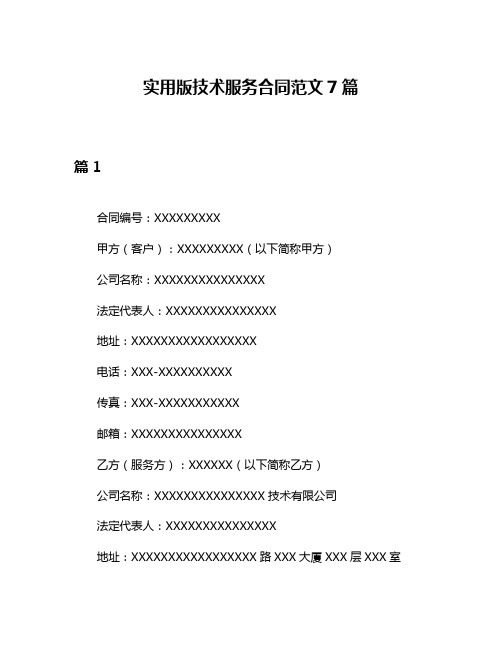 实用版技术服务合同范文 7 篇

篇 1

合同编号：XXXXXXXXX

甲方（客户）：XXXXXXXXX（以下简称甲方）

公司名称：XXXXXXXXXXXXXXX

法定代表人：XXXXXXXXXXXXXXX

地址：XXXXXXXXXXXXXXXXX

电话：XXX-XXXXXXXXXX

传真：XXX-XXXXXXXXXXX

邮箱：XXXXXXXXXXXXXXX

乙方（服务方）：XXXXXX（以下简称乙方）

公司名称：XXXXXXXXXXXXXXX 技术有限公司

法定代表人：XXXXXXXXXXXXXXX

地址：XXXXXXXXXXXXXXXXX 路 XXX 大厦 XXX 层 XXX 室